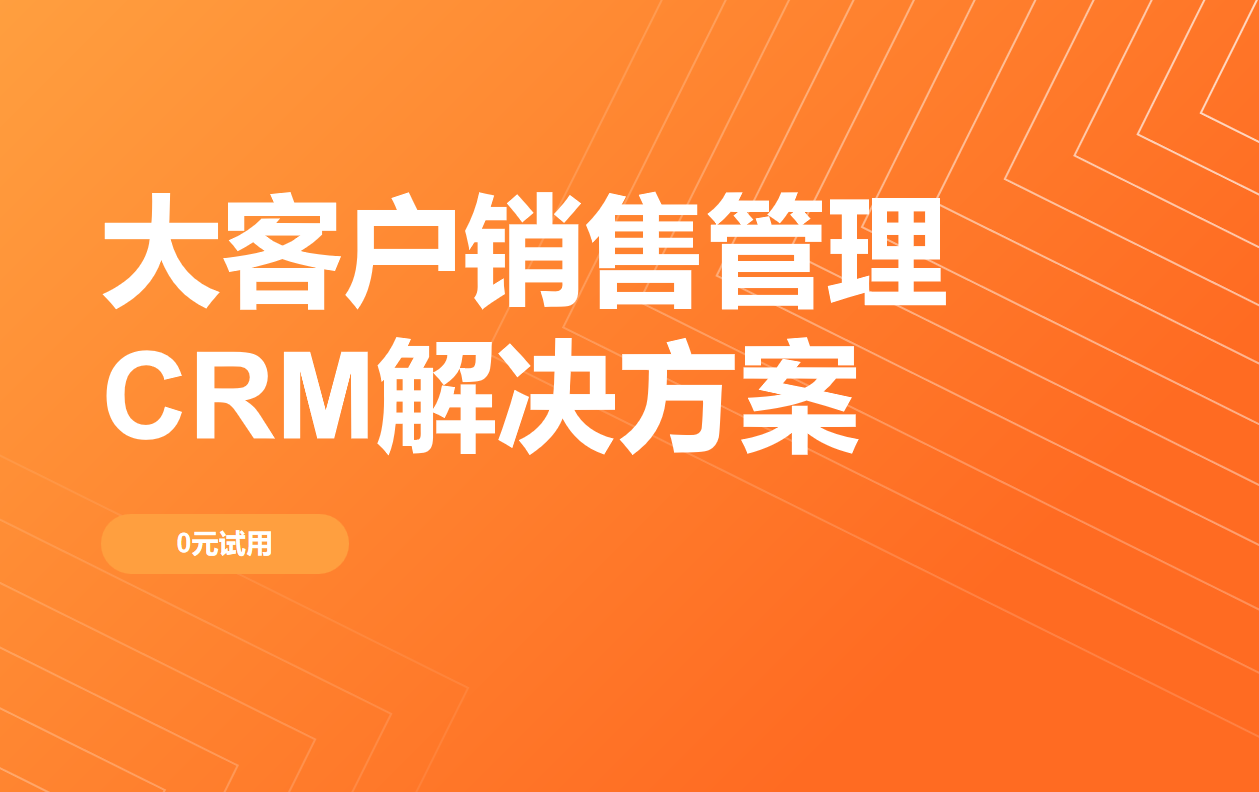 大客户销售管理
CRM解决方案

0元试用